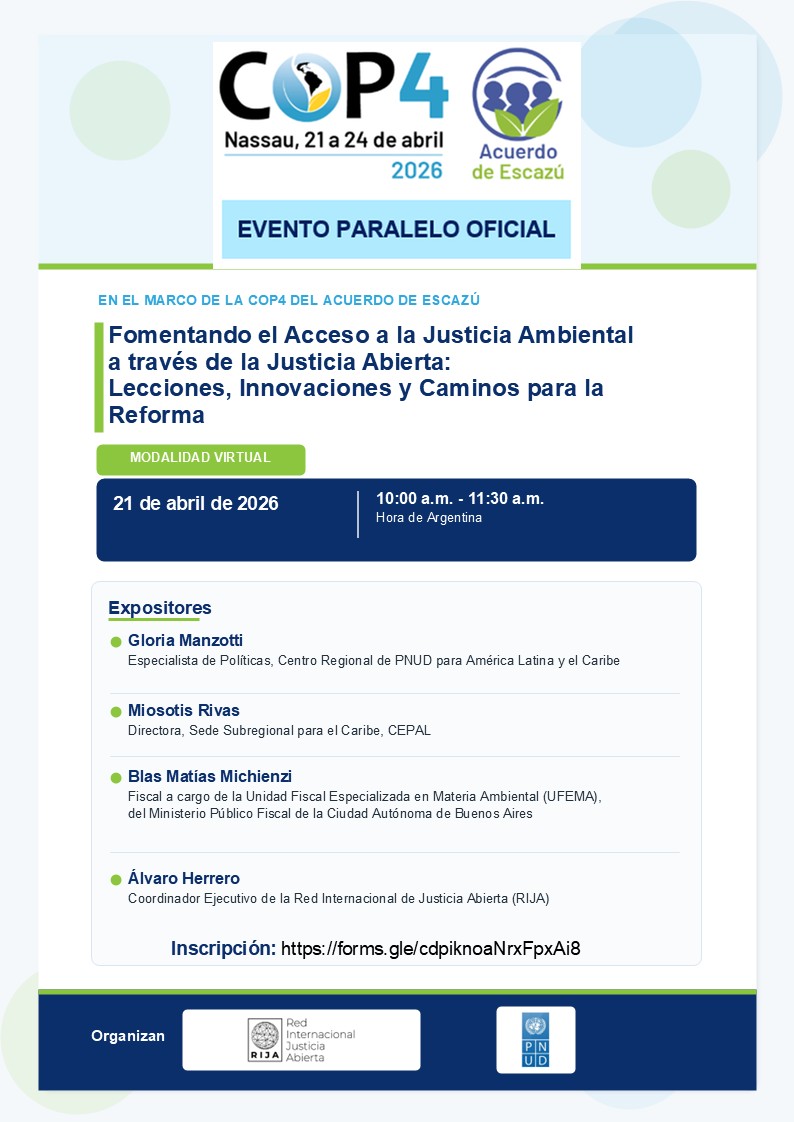 COP4
Nassau, 21 a 24 de abril
2026

Acuerdo de Escazú

EVENTO PARALELO OFICIAL

EN EL MARCO DE LA COP4 DEL ACUERDO DE ESCAZÚ

Fomentando el Acceso a la Justicia Ambiental a través de la Justicia Abierta: Lecciones, Innovaciones y Caminos para la Reforma

MODALIDAD VIRTUAL

21 de abril de 2026

10:00 a.m. - 11:30 a.m.
Hora de Argentina

Expositores

Gloria Manzotti
Especialista de Políticas, Centro Regional de PNUD para América Latina y el Caribe

Miosotis Rivas
Directora, Sede Subregional para el Caribe, CEPAL

Blas Matías Michienzi
Fiscal a cargo de la Unidad Fiscal Especializada en Materia Ambiental (UFEMA), del Ministerio Público Fiscal de la Ciudad Autónoma de Buenos Aires

Álvaro Herrero
Coordinador Ejecutivo de la Red Internacional de Justicia Abierta (RIJA)

Inscripción: https://forms.gle/cdpiknoaNrxFpxAi8

Organizan

RIJA Red Internacional Justicia Abierta

PNUD